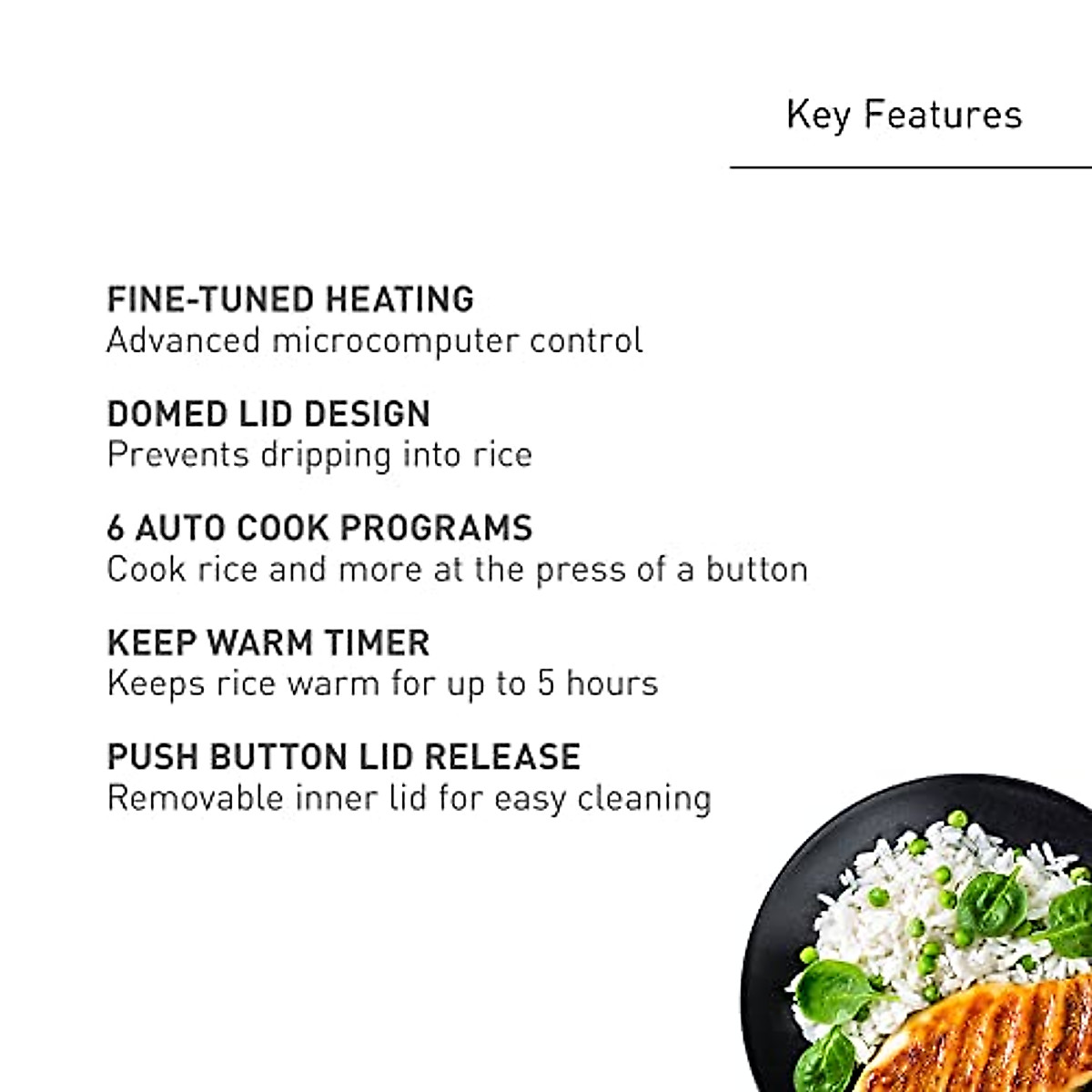 Key Features

FINE-TUNED HEATING
Advanced microcomputer control

DOMED LID DESIGN
Prevents dripping into rice

6 AUTO COOK PROGRAMS
Cook rice and more at the press of a button

KEEP WARM TIMER
Keeps rice warm for up to 5 hours

PUSH BUTTON LID RELEASE
Removable inner lid for easy cleaning